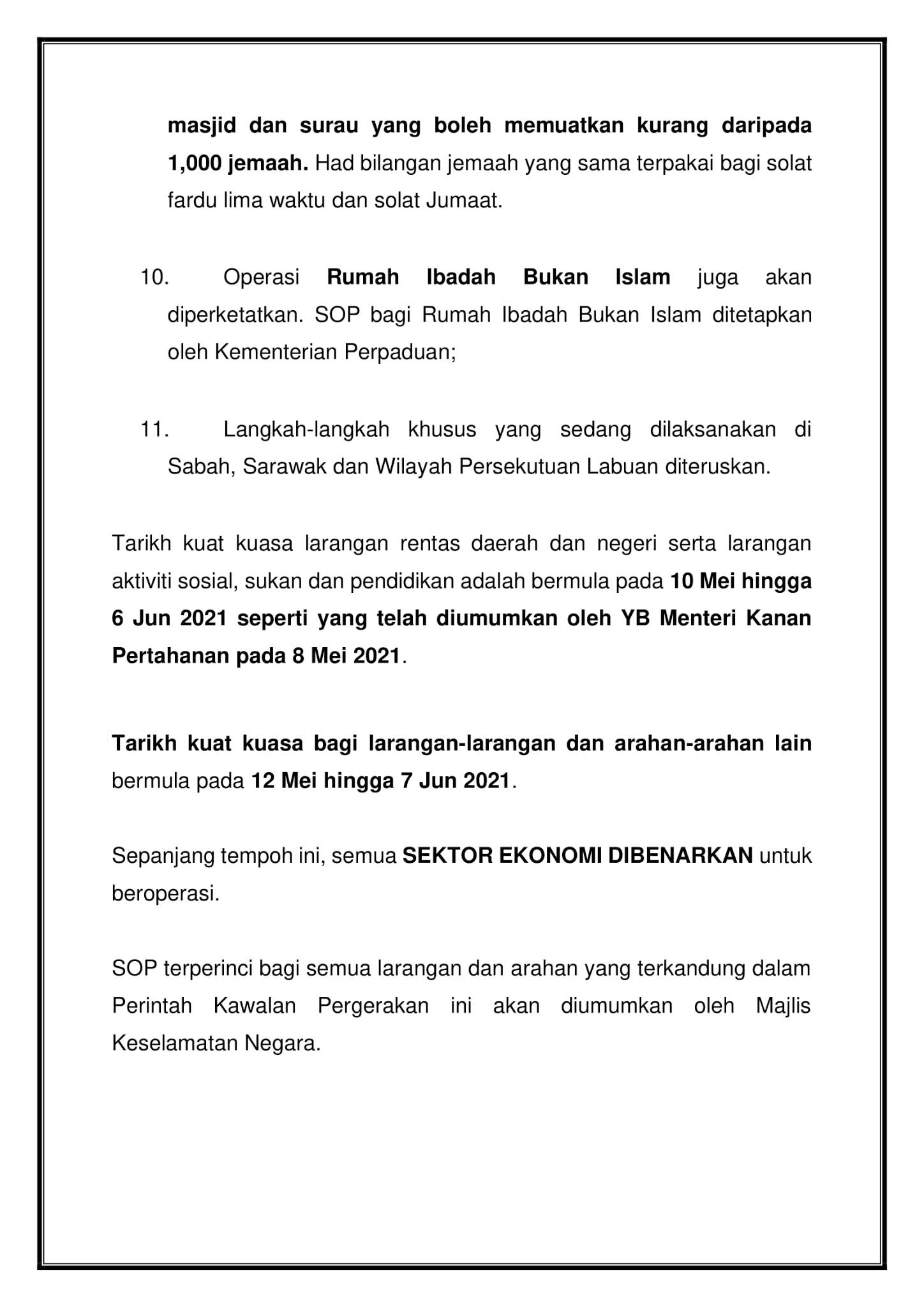 masjid dan surau yang boleh memuatkan kurang daripada 1,000 jemaah. Had bilangan jemaah yang sama terpakai bagi solat fardu lima waktu dan solat Jumaat.

10. Operasi Rumah Ibadah Bukan Islam juga akan diperketatkan. SOP bagi Rumah Ibadah Bukan Islam ditetapkan oleh Kementerian Perpaduan;

11. Langkah-langkah khusus yang sedang dilaksanakan di Sabah, Sarawak dan Wilayah Persekutuan Labuan diteruskan.

Tarikh kuat kuasa larangan rentas daerah dan negeri serta larangan aktiviti sosial, sukan dan pendidikan adalah bermula pada 10 Mei hingga 6 Jun 2021 seperti yang telah diumumkan oleh YB Menteri Kanan Pertahanan pada 8 Mei 2021.

Tarikh kuat kuasa bagi larangan-larangan dan arahan-arahan lain bermula pada 12 Mei hingga 7 Jun 2021.

Sepanjang tempoh ini, semua SEKTOR EKONOMI DIBENARKAN untuk beroperasi.

SOP terperinci bagi semua larangan dan arahan yang terkandung dalam Perintah Kawalan Pergerakan ini akan diumumkan oleh Majlis Keselamatan Negara.